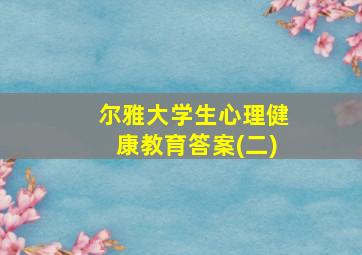 尔雅大学生心理健康教育答案(二)